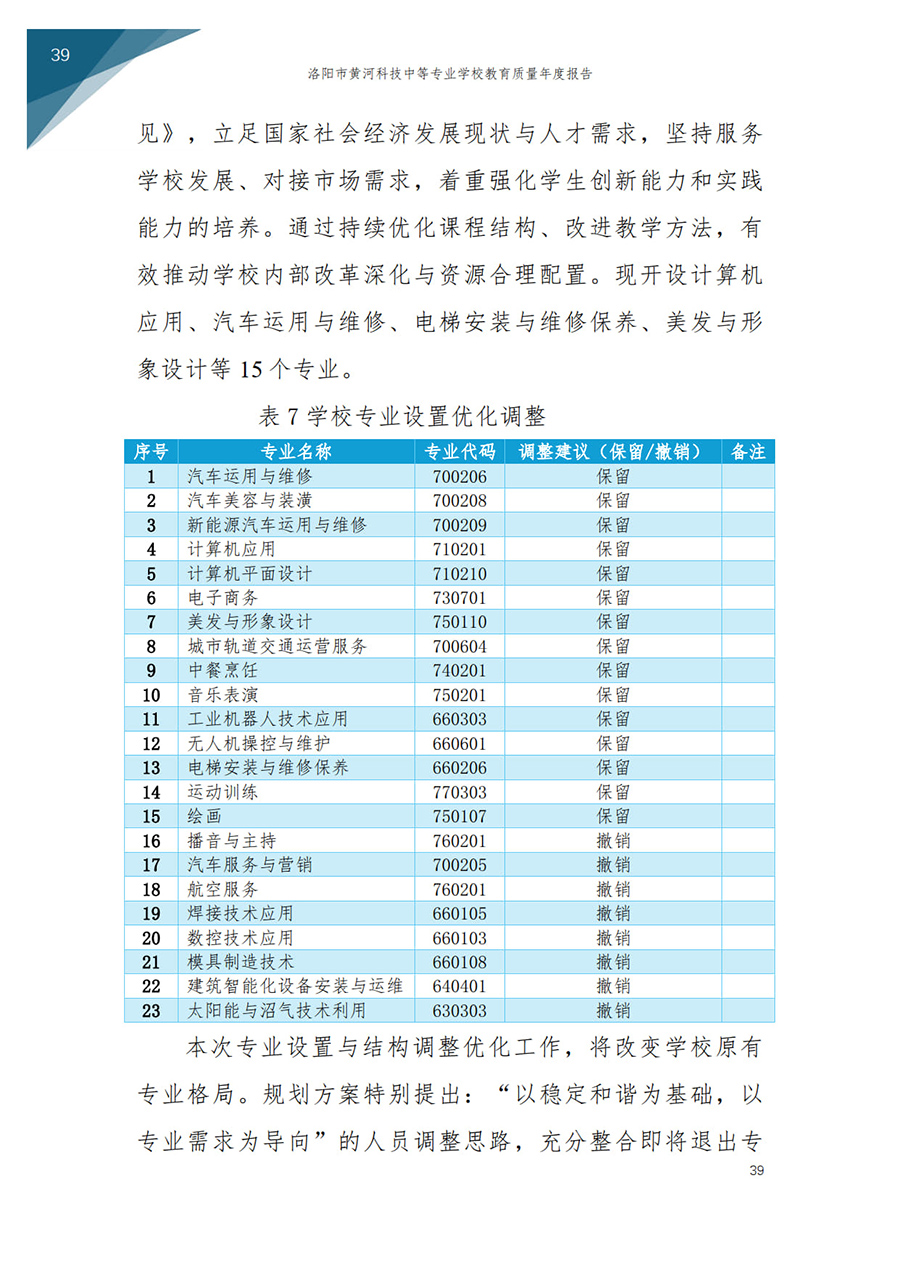 39

洛阳市黄河科技中等专业学校教育质量年度报告

见》，立足国家社会经济发展现状与人才需求，坚持服务学校发展、对接市场需求，着重强化学生创新能力和实践能力的培养。通过持续优化课程结构、改进教学方法，有效推动学校内部改革深化与资源合理配置。现开设计算机应用、汽车运用与维修、电梯安装与维修保养、美发与形象设计等 15 个专业。

表 7 学校专业设置优化调整

| 序号 | 专业名称 | 专业代码 | 调整建议（保留/撤销） | 备注 |
|---|---|---|---|---|
| 1 | 汽车运用与维修 | 700206 | 保留 | |
| 2 | 汽车美容与装潢 | 700208 | 保留 | |
| 3 | 新能源汽车运用与维修 | 700209 | 保留 | |
| 4 | 计算机应用 | 710201 | 保留 | |
| 5 | 计算机平面设计 | 710210 | 保留 | |
| 6 | 电子商务 | 730701 | 保留 | |
| 7 | 美发与形象设计 | 750110 | 保留 | |
| 8 | 城市轨道交通运营服务 | 700604 | 保留 | |
| 9 | 中餐烹饪 | 740201 | 保留 | |
| 10 | 音乐表演 | 750201 | 保留 | |
| 11 | 工业机器人技术应用 | 660303 | 保留 | |
| 12 | 无人机操控与维护 | 660601 | 保留 | |
| 13 | 电梯安装与维修保养 | 660206 | 保留 | |
| 14 | 运动训练 | 770303 | 保留 | |
| 15 | 绘画 | 750107 | 保留 | |
| 16 | 播音与主持 | 760201 | 撤销 | |
| 17 | 汽车服务与营销 | 700205 | 撤销 | |
| 18 | 航空服务 | 760201 | 撤销 | |
| 19 | 焊接技术应用 | 660105 | 撤销 | |
| 20 | 数控技术应用 | 660103 | 撤销 | |
| 21 | 模具制造技术 | 660108 | 撤销 | |
| 22 | 建筑智能化设备安装与运维 | 640401 | 撤销 | |
| 23 | 太阳能与沼气技术利用 | 630303 | 撤销 | |

本次专业设置与结构调整优化工作，将改变学校原有专业格局。规划方案特别提出：“以稳定和谐为基础，以专业需求为导向”的人员调整思路，充分整合即将退出专

39